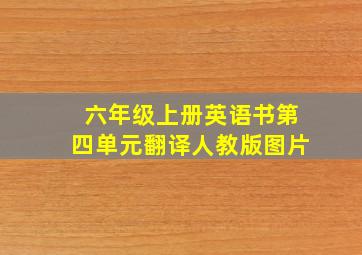 六年级上册英语书第四单元翻译人教版图片